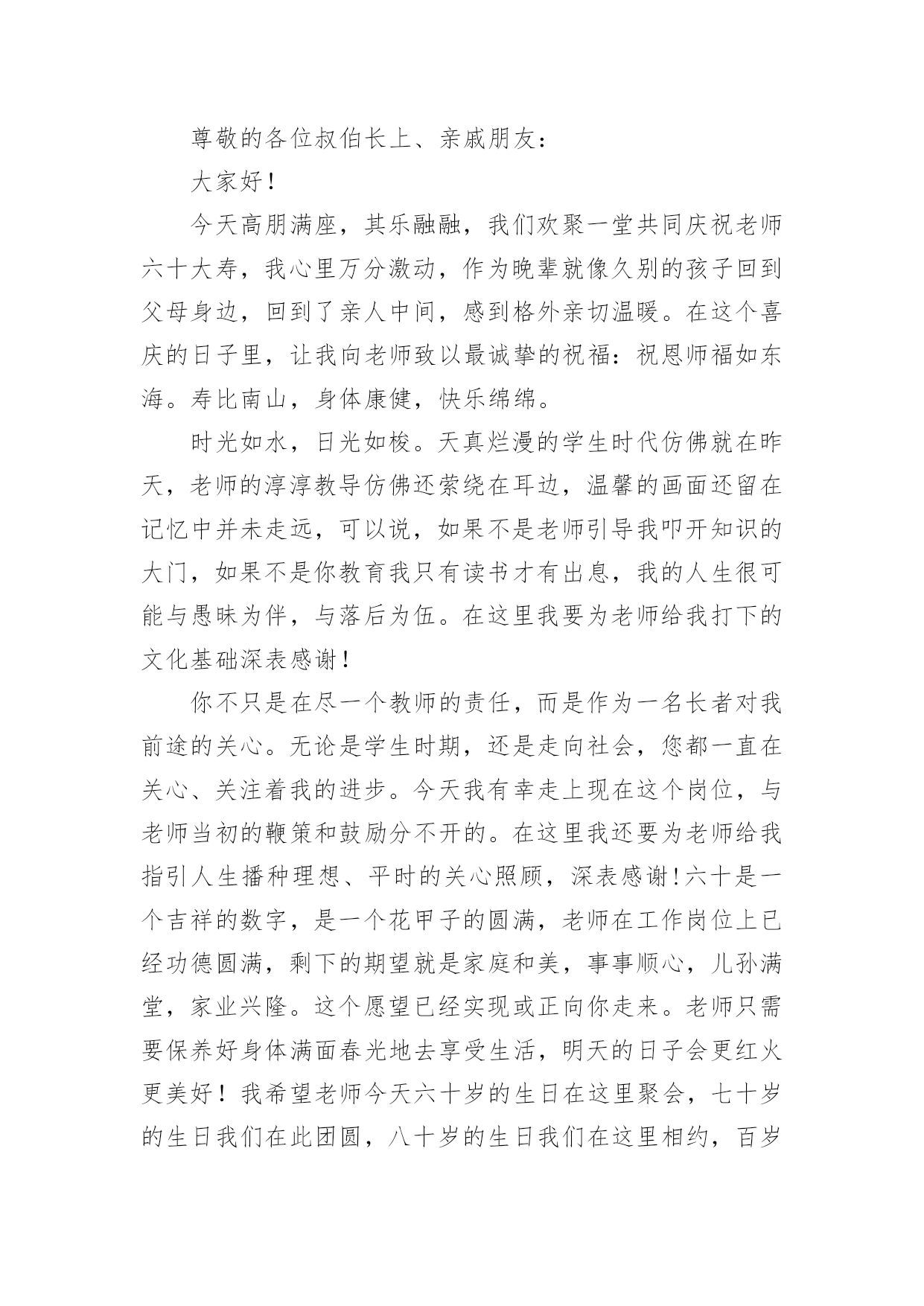 尊敬的各位叔伯长上、亲戚朋友：

大家好！

今天高朋满座，其乐融融，我们欢聚一堂共同庆祝老师六十大寿，我心里万分激动，作为晚辈就像久别的孩子回到父母身边，回到了亲人中间，感到格外亲切温暖。在这个喜庆的日子里，让我向老师致以最诚挚的祝福：祝恩师福如东海。寿比南山，身体康健，快乐绵绵。

时光如水，日光如梭。天真烂漫的学生时代仿佛就在昨天，老师的淳淳教导仿佛还萦绕在耳边，温馨的画面还留在记忆中并未走远，可以说，如果不是老师引导我叩开知识的大门，如果不是你教育我只有读书才有出息，我的人生很可能与愚昧为伴，与落后为伍。在这里我要为老师给我打下的文化基础深表感谢！

你不只是在尽一个教师的责任，而是作为一名长者对我前途的关心。无论是学生时期，还是走向社会，您都一直在关心、关注着我的进步。今天我有幸走上现在这个岗位，与老师当初的鞭策和鼓励分不开的。在这里我还要为老师给我指引人生播种理想、平时的关心照顾，深表感谢!六十是一个吉祥的数字，是一个花甲子的圆满，老师在工作岗位上已经功德圆满，剩下的期望就是家庭和美，事事顺心，儿孙满堂，家业兴隆。这个愿望已经实现或正向你走来。老师只需要保养好身体满面春光地去享受生活，明天的日子会更红火更美好！我希望老师今天六十岁的生日在这里聚会，七十岁的生日我们在此团圆，八十岁的生日我们在这里相约，百岁